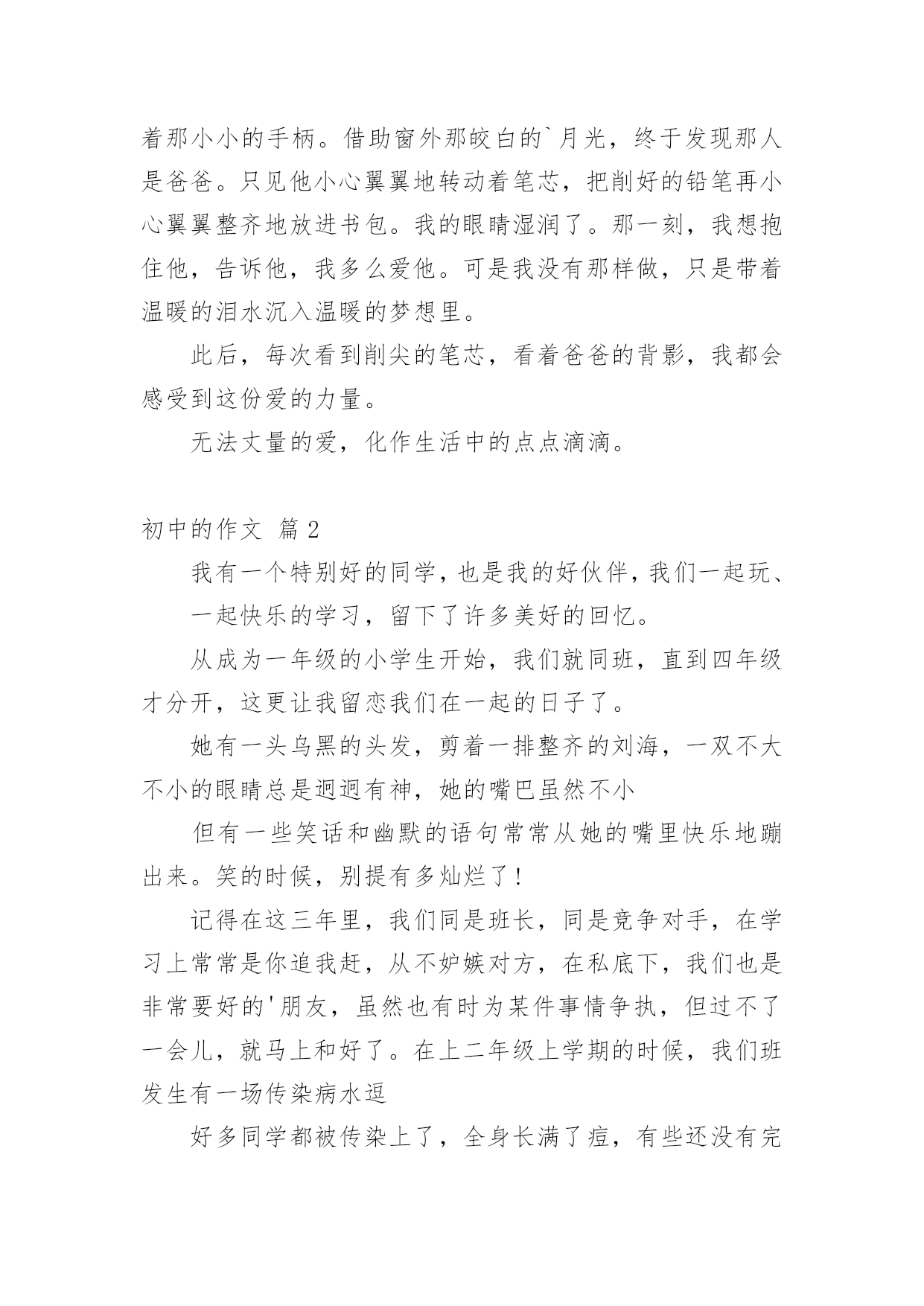 着那小小的手柄。借助窗外那皎白的`月光，终于发现那人是爸爸。只见他小心翼翼地转动着笔芯，把削好的铅笔再小心翼翼整齐地放进书包。我的眼睛湿润了。那一刻，我想抱住他，告诉他，我多么爱他。可是我没有那样做，只是带着温暖的泪水沉入温暖的梦想里。

此后，每次看到削尖的笔芯，看着爸爸的背影，我都会感受到这份爱的力量。

无法丈量的爱，化作生活中的点点滴滴。

初中的作文 篇2

我有一个特别好的同学，也是我的好伙伴，我们一起玩、一起快乐的学习，留下了许多美好的回忆。

从成为一年级的小学生开始，我们就同班，直到四年级才分开，这更让我留恋我们在一起的日子了。

她有一头乌黑的头发，剪着一排整齐的刘海，一双不大不小的眼睛总是迥迥有神，她的嘴巴虽然不小

但有一些笑话和幽默的语句常常从她的嘴里快乐地蹦出来。笑的时候，别提有多灿烂了！

记得在这三年里，我们同是班长，同是竞争对手，在学习上常常是你追我赶，从不妒嫉对方，在私底下，我们也是非常要好的'朋友，虽然也有时为某件事情争执，但过不了一会儿，就马上和好了。在上二年级上学期的时候，我们班发生有一场传染病水逗

好多同学都被传染上了，全身长满了痘，有些还没有完